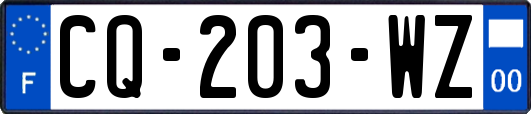 F
CQ-203-WZ
00